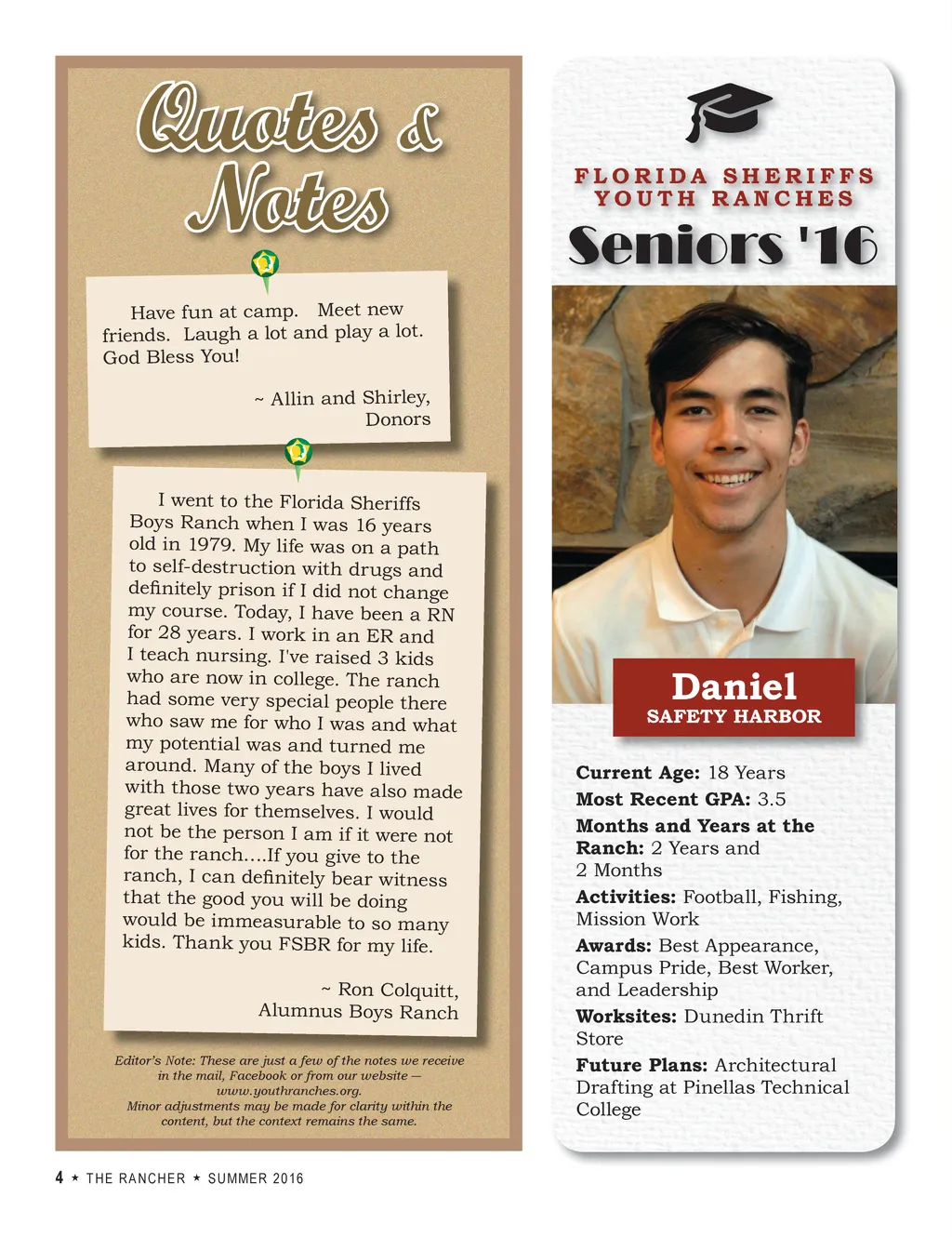 Quotes & Notes

Have fun at camp. Meet new friends. Laugh a lot and play a lot. God Bless You!

~ Allin and Shirley, Donors

I went to the Florida Sheriffs Boys Ranch when I was 16 years old in 1979. My life was on a path to self-destruction with drugs and definitely prison if I did not change my course. Today, I have been a RN for 28 years. I work in an ER and I teach nursing. I've raised 3 kids who are now in college. The ranch had some very special people there who saw me for who I was and what my potential was and turned me around. Many of the boys I lived with those two years have also made great lives for themselves. I would not be the person I am if it were not for the ranch....If you give to the ranch, I can definitely bear witness that the good you will be doing would be immeasurable to so many kids. Thank you FSBR for my life.

~ Ron Colquitt, Alumnus Boys Ranch

Editor's Note: These are just a few of the notes we receive in the mail, Facebook or from our website — www.youthranches.org. Minor adjustments may be made for clarity within the content, but the context remains the same.

FLORIDA SHERIFFS YOUTH RANCHES

Seniors '16

Daniel
SAFETY HARBOR

Current Age: 18 Years

Most Recent GPA: 3.5

Months and Years at the Ranch: 2 Years and 2 Months

Activities: Football, Fishing, Mission Work

Awards: Best Appearance, Campus Pride, Best Worker, and Leadership

Worksites: Dunedin Thrift Store

Future Plans: Architectural Drafting at Pinellas Technical College

4 ★ THE RANCHER ★ SUMMER 2016